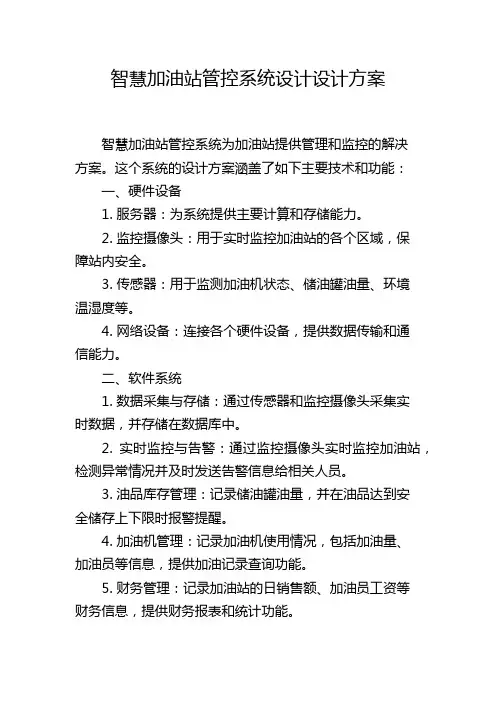 智慧加油站管控系统设计设计方案

智慧加油站管控系统为加油站提供管理和监控的解决方案。这个系统的设计方案涵盖了如下主要技术和功能：

一、硬件设备

1. 服务器：为系统提供主要计算和存储能力。

2. 监控摄像头：用于实时监控加油站的各个区域，保障站内安全。

3. 传感器：用于监测加油机状态、储油罐油量、环境温湿度等。

4. 网络设备：连接各个硬件设备，提供数据传输和通信能力。

二、软件系统

1. 数据采集与存储：通过传感器和监控摄像头采集实时数据，并存储在数据库中。

2. 实时监控与告警：通过监控摄像头实时监控加油站，检测异常情况并及时发送告警信息给相关人员。

3. 油品库存管理：记录储油罐油量，并在油品达到安全储存上下限时报警提醒。

4. 加油机管理：记录加油机使用情况，包括加油量、加油员等信息，提供加油记录查询功能。

5. 财务管理：记录加油站的日销售额、加油员工资等财务信息，提供财务报表和统计功能。